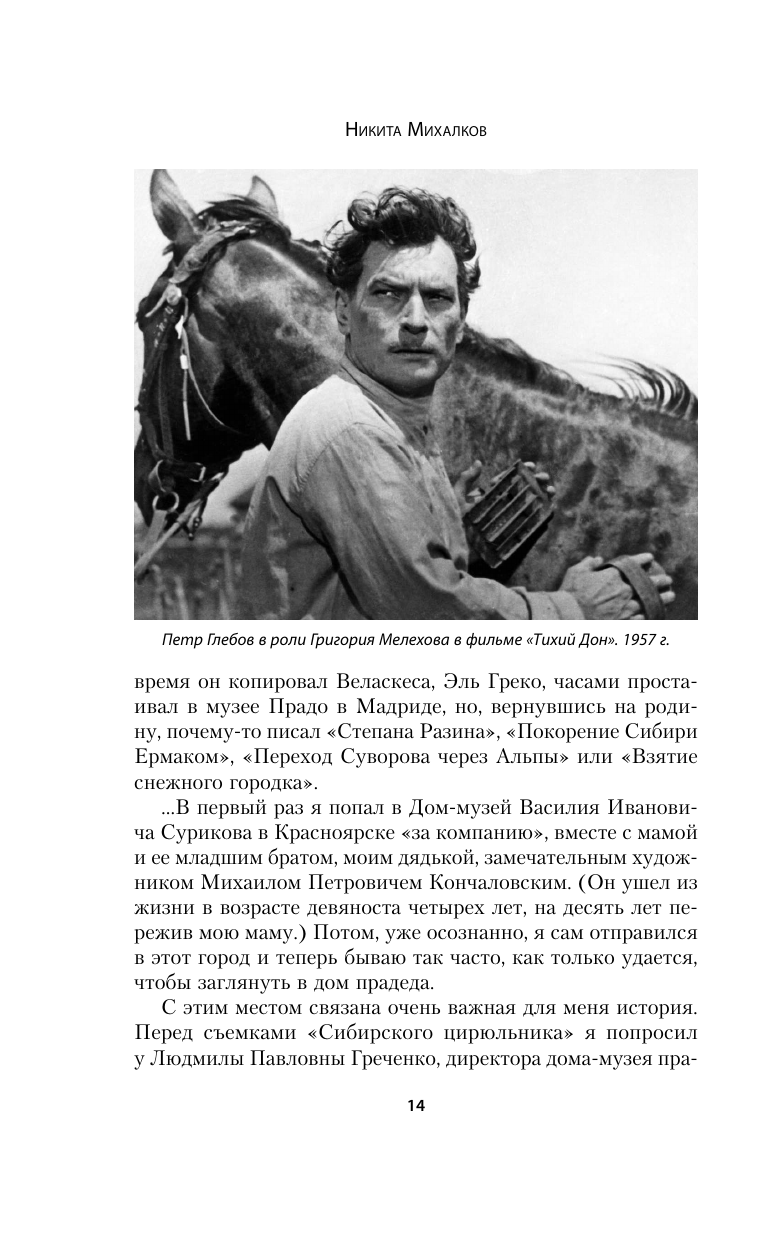 Никита Михалков

Петр Глебов в роли Григория Мелехова в фильме «Тихий Дон». 1957 г.

время он копировал Веласкеса, Эль Греко, часами простаивал в музее Прадо в Мадриде, но, вернувшись на родину, почему-то писал «Степана Разина», «Покорение Сибири Ермаком», «Переход Суворова через Альпы» или «Взятие снежного городка».

...В первый раз я попал в Дом-музей Василия Ивановича Сурикова в Красноярске «за компанию», вместе с мамой и ее младшим братом, моим дядькой, замечательным художником Михаилом Петровичем Кончаловским. (Он ушел из жизни в возрасте девяноста четырех лет, на десять лет пережив мою маму.) Потом, уже осознанно, я сам отправился в этот город и теперь бываю так часто, как только удается, чтобы заглянуть в дом прадеда.

С этим местом связана очень важная для меня история. Перед съемками «Сибирского цирюльника» я попросил у Людмилы Павловны Греченко, директора дома-музея пра-

14